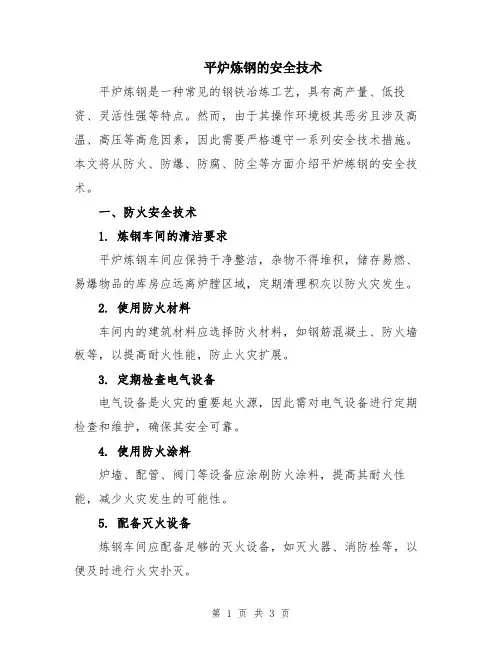 平炉炼钢的安全技术

平炉炼钢是一种常见的钢铁冶炼工艺，具有高产量、低投资、灵活性强等特点。然而，由于其操作环境极其恶劣且涉及高温、高压等高危因素，因此需要严格遵守一系列安全技术措施。本文将从防火、防爆、防腐、防尘等方面介绍平炉炼钢的安全技术。

一、防火安全技术

1. 炼钢车间的清洁要求

平炉炼钢车间应保持干净整洁，杂物不得堆积，储存易燃、易爆物品的库房应远离炉膛区域，定期清理积灰以防火灾发生。

2. 使用防火材料

车间内的建筑材料应选择防火材料，如钢筋混凝土、防火墙板等，以提高耐火性能，防止火灾扩展。

3. 定期检查电气设备

电气设备是火灾的重要起火源，因此需对电气设备进行定期检查和维护，确保其安全可靠。

4. 使用防火涂料

炉墙、配管、阀门等设备应涂刷防火涂料，提高其耐火性能，减少火灾发生的可能性。

5. 配备灭火设备

炼钢车间应配备足够的灭火设备，如灭火器、消防栓等，以便及时进行火灾扑灭。

第 1 页 共 3 页